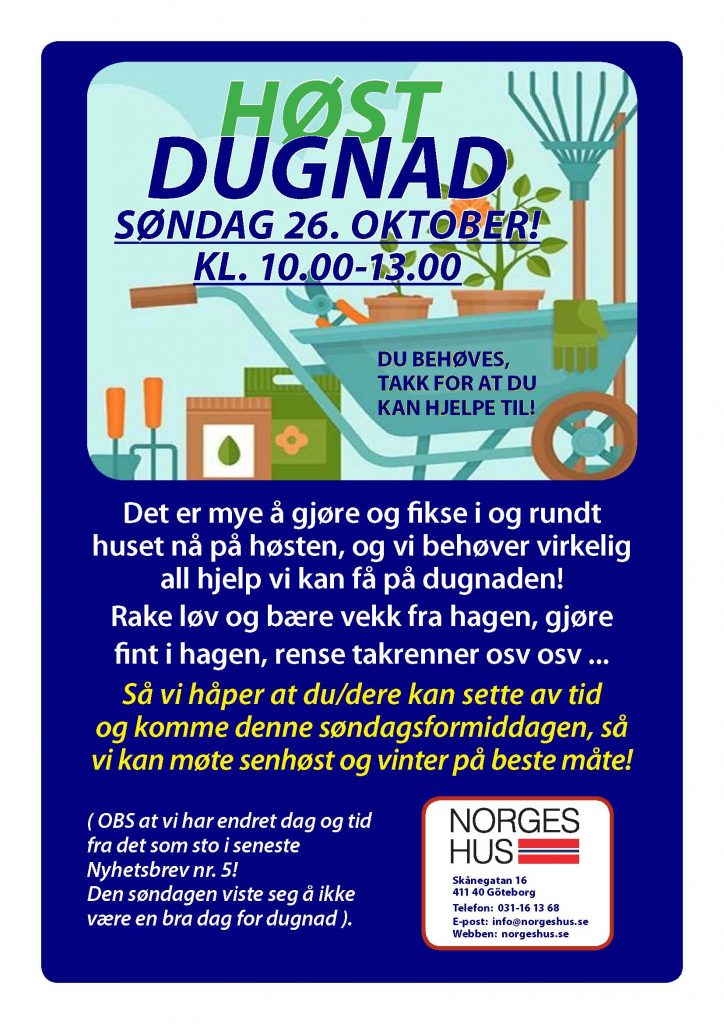 HØST
DUGNAD

SØNDAG 26. OKTOBER!
KL. 10.00-13.00

DU BEHØVES,
TAKK FOR AT DU
KAN HJELPE TIL!

Det er mye å gjøre og fikse i og rundt huset nå på høsten, og vi behøver virkelig all hjelp vi kan få på dugnaden!

Rake løv og bære vekk fra hagen, gjøre fint i hagen, rense takrenner osv osv ...

Så vi håper at du/dere kan sette av tid og komme denne søndagsformiddagen, så vi kan møte senhøst og vinter på beste måte!

( OBS at vi har endret dag og tid fra det som sto i seneste Nyhetsbrev nr. 5!
Den søndagen viste seg å ikke være en bra dag for dugnad ).

NORGES
HUS

Skånegatan 16
411 40 Göteborg
Telefon: 031-16 13 68
E-post: info@norgeshus.se
Webben: norgeshus.se